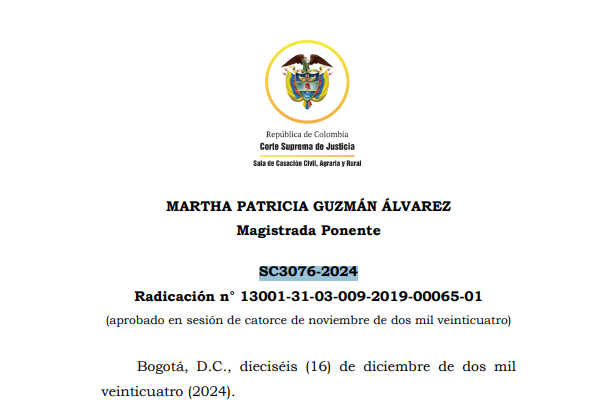 República de Colombia
Corte Suprema de Justicia
Sala de Casación Civil, Agraria y Rural

MARTHA PATRICIA GUZMÁN ÁLVAREZ
Magistrada Ponente

SC3076-2024
Radicación n° 13001-31-03-009-2019-00065-01
(aprobado en sesión de catorce de noviembre de dos mil veinticuatro)

Bogotá, D.C., dieciséis (16) de diciembre de dos mil veinticuatro (2024).